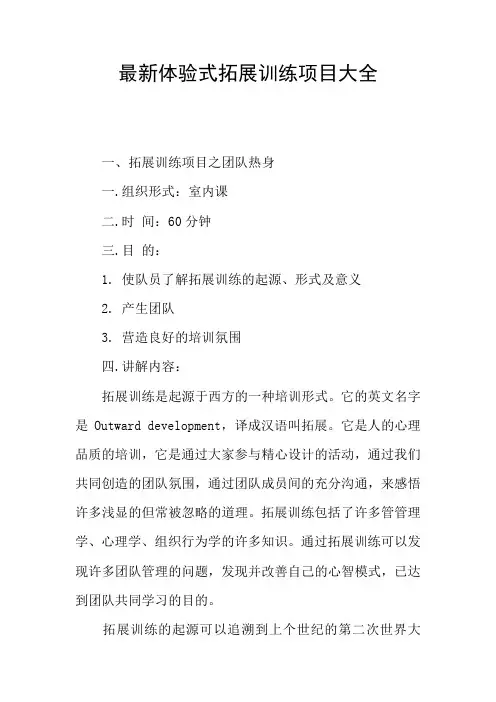 最新体验式拓展训练项目大全

一、拓展训练项目之团队热身

一.组织形式：室内课

二.时 间：60 分钟

三.目 的：

1. 使队员了解拓展训练的起源、形式及意义

2. 产生团队

3. 营造良好的培训氛围

四.讲解内容：

拓展训练是起源于西方的一种培训形式。它的英文名字是 Outward development，译成汉语叫拓展。它是人的心理品质的培训，它是通过大家参与精心设计的活动，通过我们共同创造的团队氛围，通过团队成员间的充分沟通，来感悟许多浅显的但常被忽略的道理。拓展训练包括了许多管管理学、心理学、组织行为学的许多知识。通过拓展训练可以发现许多团队管理的问题，发现并改善自己的心智模式，已达到团队共同学习的目的。

拓展训练的起源可以追溯到上个世纪的第二次世界大